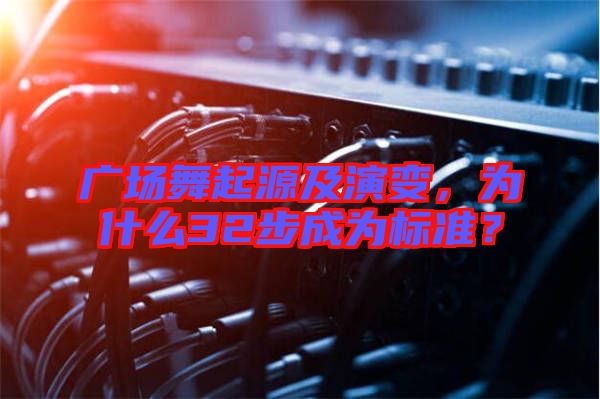 广场舞起源及演变，为什么32步成为标准？